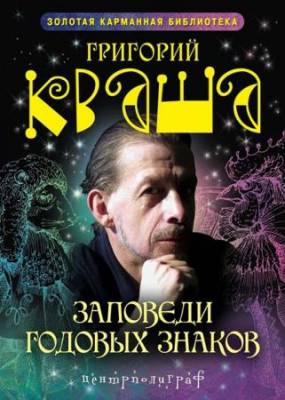 ЗОЛОТАЯ КАРМАННАЯ БИБЛИОТЕКА

ГРИГОРИЙ
КВАША

ЗАПОВЕДИ
ГОДОВЫХ ЗНАКОВ

центрполиграф